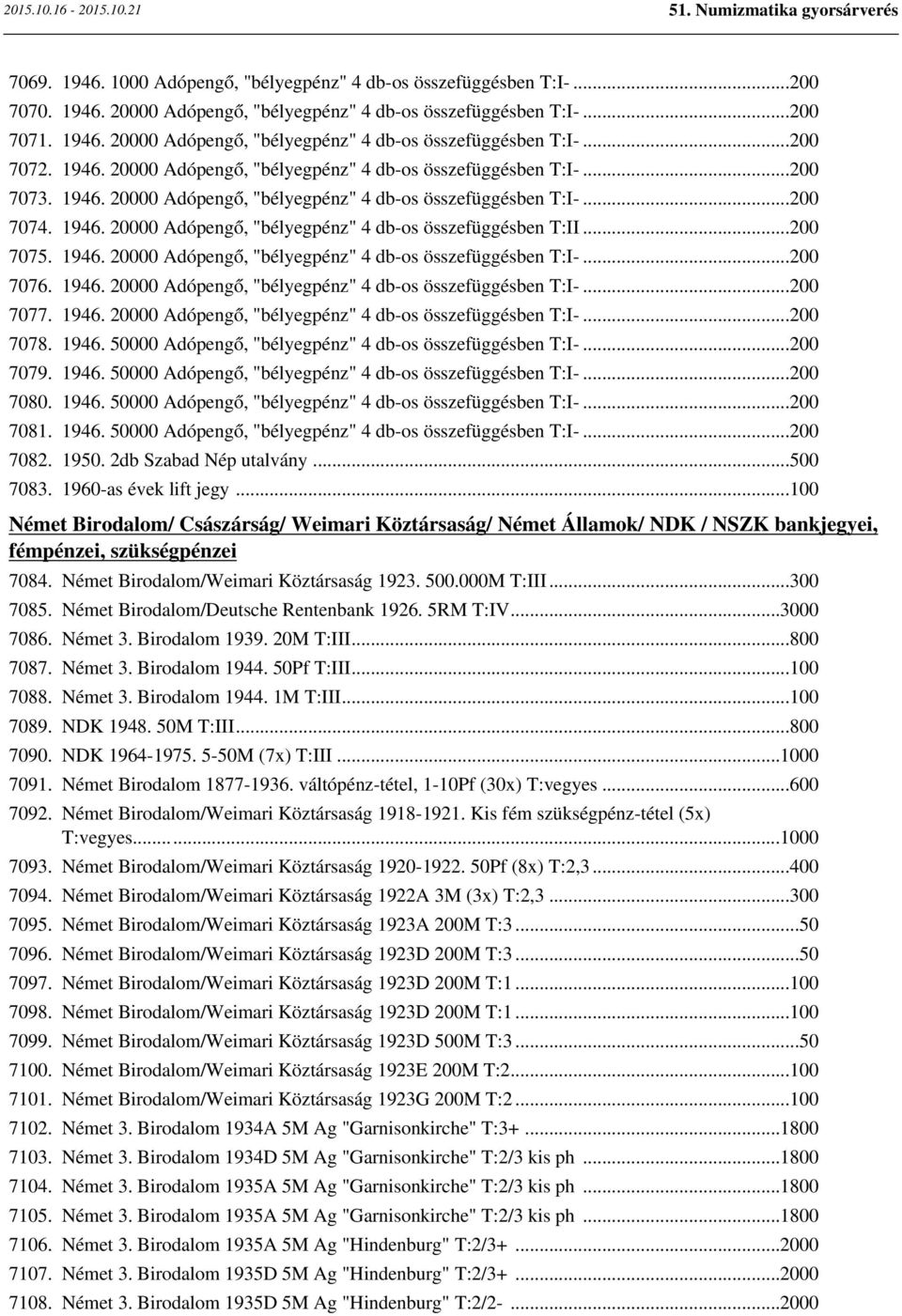 2015.10.16 - 2015.10.21

51. Numizmatika gyorsárverés

7069. 1946. 1000 Adópengő, "bélyegpénz" 4 db-os összefüggésben T:I- ...200
7070. 1946. 20000 Adópengő, "bélyegpénz" 4 db-os összefüggésben T:I- ...200
7071. 1946. 20000 Adópengő, "bélyegpénz" 4 db-os összefüggésben T:I- ...200
7072. 1946. 20000 Adópengő, "bélyegpénz" 4 db-os összefüggésben T:I- ...200
7073. 1946. 20000 Adópengő, "bélyegpénz" 4 db-os összefüggésben T:I- ...200
7074. 1946. 20000 Adópengő, "bélyegpénz" 4 db-os összefüggésben T:II ...200
7075. 1946. 20000 Adópengő, "bélyegpénz" 4 db-os összefüggésben T:I- ...200
7076. 1946. 20000 Adópengő, "bélyegpénz" 4 db-os összefüggésben T:I- ...200
7077. 1946. 20000 Adópengő, "bélyegpénz" 4 db-os összefüggésben T:I- ...200
7078. 1946. 50000 Adópengő, "bélyegpénz" 4 db-os összefüggésben T:I- ...200
7079. 1946. 50000 Adópengő, "bélyegpénz" 4 db-os összefüggésben T:I- ...200
7080. 1946. 50000 Adópengő, "bélyegpénz" 4 db-os összefüggésben T:I- ...200
7081. 1946. 50000 Adópengő, "bélyegpénz" 4 db-os összefüggésben T:I- ...200
7082. 1950. 2db Szabad Nép utalvány ...500
7083. 1960-as évek lift jegy ...100

Német Birodalom/ Császárság/ Weimari Köztársaság/ Német Államok/ NDK / NSZK bankjegyei, fémpénzei, szükségpénzei

7084. Német Birodalom/Weimari Köztársaság 1923. 500.000M T:III ...300
7085. Német Birodalom/Deutsche Rentenbank 1926. 5RM T:IV ...3000
7086. Német 3. Birodalom 1939. 20M T:III ...800
7087. Német 3. Birodalom 1944. 50Pf T:III ...100
7088. Német 3. Birodalom 1944. 1M T:III ...100
7089. NDK 1948. 50M T:III ...800
7090. NDK 1964-1975. 5-50M (7x) T:III ...1000
7091. Német Birodalom 1877-1936. váltópénz-tétel, 1-10Pf (30x) T:vegyes ...600
7092. Német Birodalom/Weimari Köztársaság 1918-1921. Kis fém szükségpénz-tétel (5x) T:vegyes ...1000
7093. Német Birodalom/Weimari Köztársaság 1920-1922. 50Pf (8x) T:2,3 ...400
7094. Német Birodalom/Weimari Köztársaság 1922A 3M (3x) T:2,3 ...300
7095. Német Birodalom/Weimari Köztársaság 1923A 200M T:3 ...50
7096. Német Birodalom/Weimari Köztársaság 1923D 200M T:3 ...50
7097. Német Birodalom/Weimari Köztársaság 1923D 200M T:1 ...100
7098. Német Birodalom/Weimari Köztársaság 1923D 200M T:1 ...100
7099. Német Birodalom/Weimari Köztársaság 1923D 500M T:3 ...50
7100. Német Birodalom/Weimari Köztársaság 1923E 200M T:2 ...100
7101. Német Birodalom/Weimari Köztársaság 1923G 200M T:2 ...100
7102. Német 3. Birodalom 1934A 5M Ag "Garnisonkirche" T:3+ ...1800
7103. Német 3. Birodalom 1934D 5M Ag "Garnisonkirche" T:2/3 kis ph ...1800
7104. Német 3. Birodalom 1935A 5M Ag "Garnisonkirche" T:2/3 kis ph ...1800
7105. Német 3. Birodalom 1935A 5M Ag "Garnisonkirche" T:2/3 kis ph ...1800
7106. Német 3. Birodalom 1935A 5M Ag "Hindenburg" T:2/3+ ...2000
7107. Német 3. Birodalom 1935D 5M Ag "Hindenburg" T:2/3+ ...2000
7108. Német 3. Birodalom 1935D 5M Ag "Hindenburg" T:2/2- ...2000